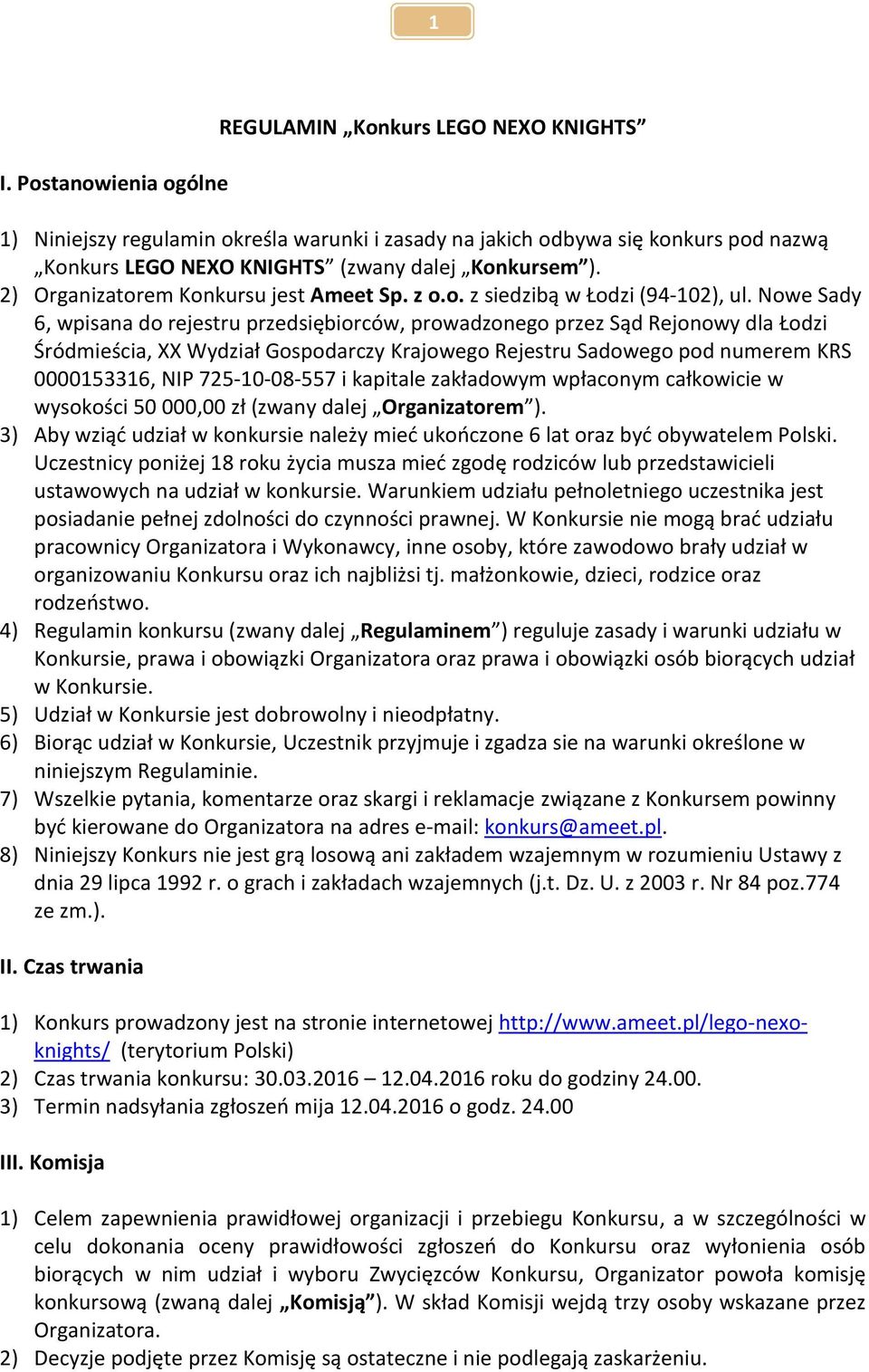 1

REGULAMIN „Konkurs LEGO NEXO KNIGHTS”

I. Postanowienia ogólne

1) Niniejszy regulamin określa warunki i zasady na jakich odbywa się konkurs pod nazwą „Konkurs LEGO NEXO KNIGHTS” (zwany dalej „Konkursem”).
2) Organizatorem Konkursu jest Ameet Sp. z o.o. z siedzibą w Łodzi (94-102), ul. Nowe Sady 6, wpisana do rejestru przedsiębiorców, prowadzonego przez Sąd Rejonowy dla Łodzi Śródmieścia, XX Wydział Gospodarczy Krajowego Rejestru Sadowego pod numerem KRS 0000153316, NIP 725-10-08-557 i kapitale zakładowym wpłaconym całkowicie w wysokości 50 000,00 zł (zwany dalej „Organizatorem”).
3) Aby wziąć udział w konkursie należy mieć ukończone 6 lat oraz być obywatelem Polski. Uczestnicy poniżej 18 roku życia musza mieć zgodę rodziców lub przedstawicieli ustawowych na udział w konkursie. Warunkiem udziału pełnoletniego uczestnika jest posiadanie pełnej zdolności do czynności prawnej. W Konkursie nie mogą brać udziału pracownicy Organizatora i Wykonawcy, inne osoby, które zawodowo brały udział w organizowaniu Konkursu oraz ich najbliżsi tj. małżonkowie, dzieci, rodzice oraz rodzeństwo.
4) Regulamin konkursu (zwany dalej „Regulaminem”) reguluje zasady i warunki udziału w Konkursie, prawa i obowiązki Organizatora oraz prawa i obowiązki osób biorących udział w Konkursie.
5) Udział w Konkursie jest dobrowolny i nieodpłatny.
6) Biorąc udział w Konkursie, Uczestnik przyjmuje i zgadza sie na warunki określone w niniejszym Regulaminie.
7) Wszelkie pytania, komentarze oraz skargi i reklamacje związane z Konkursem powinny być kierowane do Organizatora na adres e-mail: konkurs@ameet.pl.
8) Niniejszy Konkurs nie jest grą losową ani zakładem wzajemnym w rozumieniu Ustawy z dnia 29 lipca 1992 r. o grach i zakładach wzajemnych (j.t. Dz. U. z 2003 r. Nr 84 poz.774 ze zm.).

II. Czas trwania

1) Konkurs prowadzony jest na stronie internetowej http://www.ameet.pl/lego-nexo-knights/ (terytorium Polski)
2) Czas trwania konkursu: 30.03.2016 – 12.04.2016 roku do godziny 24.00.
3) Termin nadsyłania zgłoszeń mija 12.04.2016 o godz. 24.00

III. Komisja

1) Celem zapewnienia prawidłowej organizacji i przebiegu Konkursu, a w szczególności w celu dokonania oceny prawidłowości zgłoszeń do Konkursu oraz wyłonienia osób biorących w nim udział i wyboru Zwycięzców Konkursu, Organizator powoła komisję konkursową (zwaną dalej „Komisją”). W skład Komisji wejdą trzy osoby wskazane przez Organizatora.
2) Decyzje podjęte przez Komisję są ostateczne i nie podlegają zaskarżeniu.